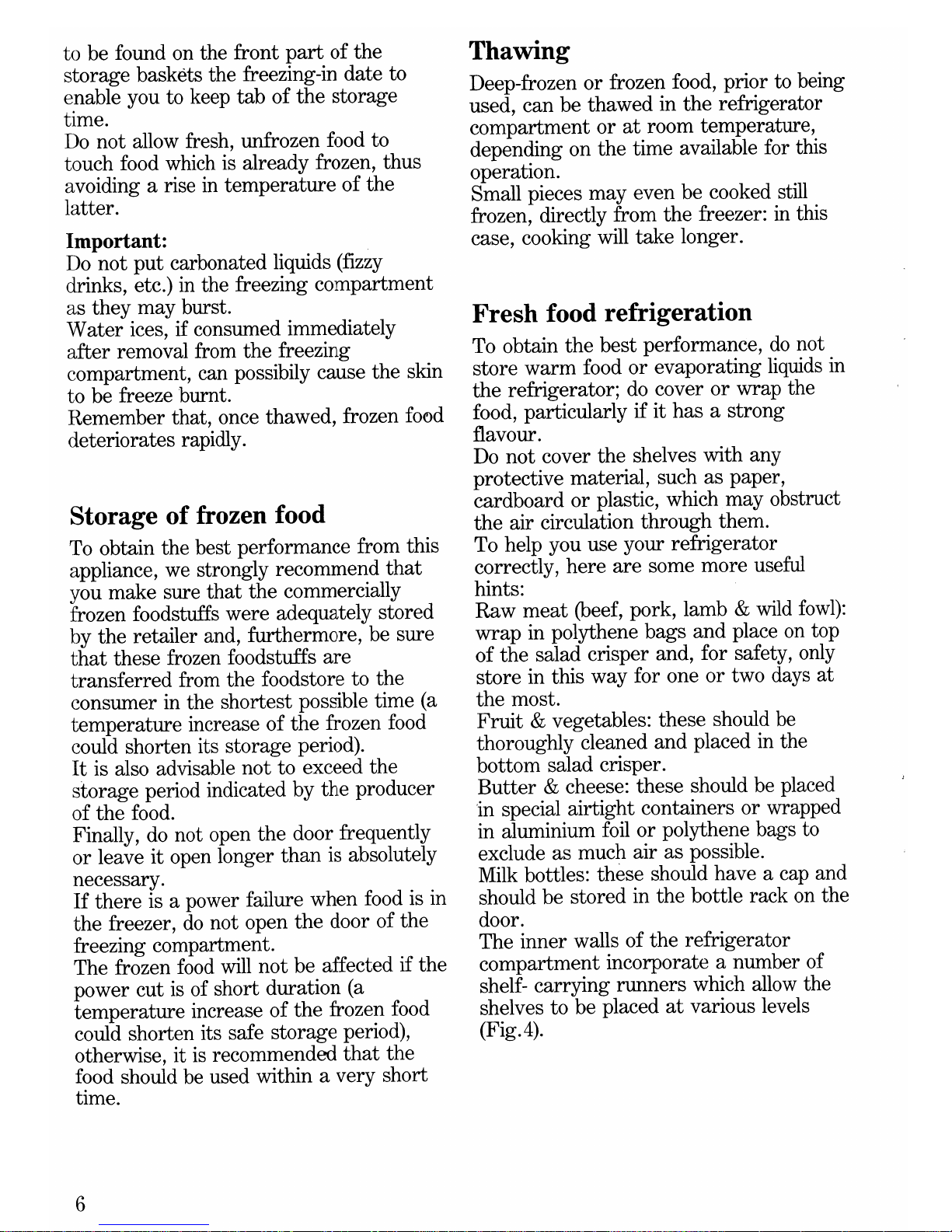 to be found on the front part of the storage baskets the freezing-in date to enable you to keep tab of the storage time.
Do not allow fresh, unfrozen food to touch food which is already frozen, thus avoiding a rise in temperature of the latter.

Important:
Do not put carbonated liquids (fizzy drinks, etc.) in the freezing compartment as they may burst.
Water ices, if consumed immediately after removal from the freezing compartment, can possibily cause the skin to be freeze burnt.
Remember that, once thawed, frozen food deteriorates rapidly.

Storage of frozen food

To obtain the best performance from this appliance, we strongly recommend that you make sure that the commercially frozen foodstuffs were adequately stored by the retailer and, furthermore, be sure that these frozen foodstuffs are transferred from the foodstore to the consumer in the shortest possible time (a temperature increase of the frozen food could shorten its storage period).
It is also advisable not to exceed the storage period indicated by the producer of the food.
Finally, do not open the door frequently or leave it open longer than is absolutely necessary.
If there is a power failure when food is in the freezer, do not open the door of the freezing compartment.
The frozen food will not be affected if the power cut is of short duration (a temperature increase of the frozen food could shorten its safe storage period), otherwise, it is recommended that the food should be used within a very short time.

Thawing

Deep-frozen or frozen food, prior to being used, can be thawed in the refrigerator compartment or at room temperature, depending on the time available for this operation.
Small pieces may even be cooked still frozen, directly from the freezer: in this case, cooking will take longer.

Fresh food refrigeration

To obtain the best performance, do not store warm food or evaporating liquids in the refrigerator; do cover or wrap the food, particularly if it has a strong flavour.
Do not cover the shelves with any protective material, such as paper, cardboard or plastic, which may obstruct the air circulation through them.
To help you use your refrigerator correctly, here are some more useful hints:
Raw meat (beef, pork, lamb & wild fowl): wrap in polythene bags and place on top of the salad crisper and, for safety, only store in this way for one or two days at the most.
Fruit & vegetables: these should be thoroughly cleaned and placed in the bottom salad crisper.
Butter & cheese: these should be placed in special airtight containers or wrapped in aluminium foil or polythene bags to exclude as much air as possible.
Milk bottles: these should have a cap and should be stored in the bottle rack on the door.
The inner walls of the refrigerator compartment incorporate a number of shelf- carrying runners which allow the shelves to be placed at various levels (Fig.4).

6